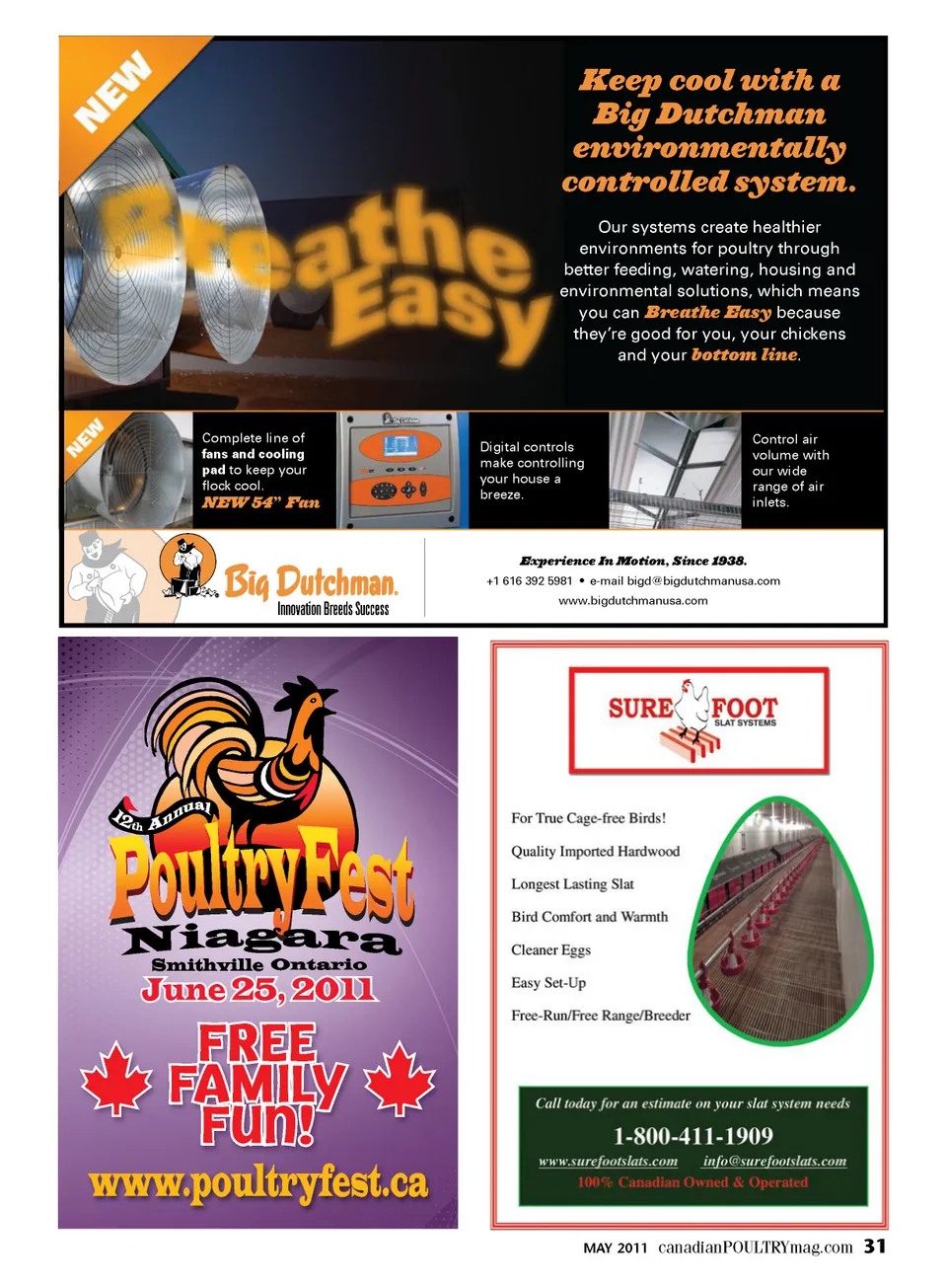 NEW

Breathe Easy

Keep cool with a Big Dutchman environmentally controlled system.

Our systems create healthier environments for poultry through better feeding, watering, housing and environmental solutions, which means you can Breathe Easy because they're good for you, your chickens and your bottom line.

NEW

Complete line of fans and cooling pad to keep your flock cool. NEW 54" Fan

Digital controls make controlling your house a breeze.

Control air volume with our wide range of air inlets.

Big Dutchman. Innovation Breeds Success

Experience In Motion, Since 1938.
+1 616 392 5981 • e-mail bigd@bigdutchmanusa.com
www.bigdutchmanusa.com

12th Annual
PoultryFest
Niagara
Smithville Ontario
June 25, 2011
FREE FAMILY Fun!
www.poultryfest.ca

SURE FOOT SLAT SYSTEMS

For True Cage-free Birds!
Quality Imported Hardwood
Longest Lasting Slat
Bird Comfort and Warmth
Cleaner Eggs
Easy Set-Up
Free-Run/Free Range/Breeder

Call today for an estimate on your slat system needs
1-800-411-1909
www.surefootslats.com info@surefootslats.com
100% Canadian Owned & Operated

MAY 2011 canadianPOULTRYmag.com 31